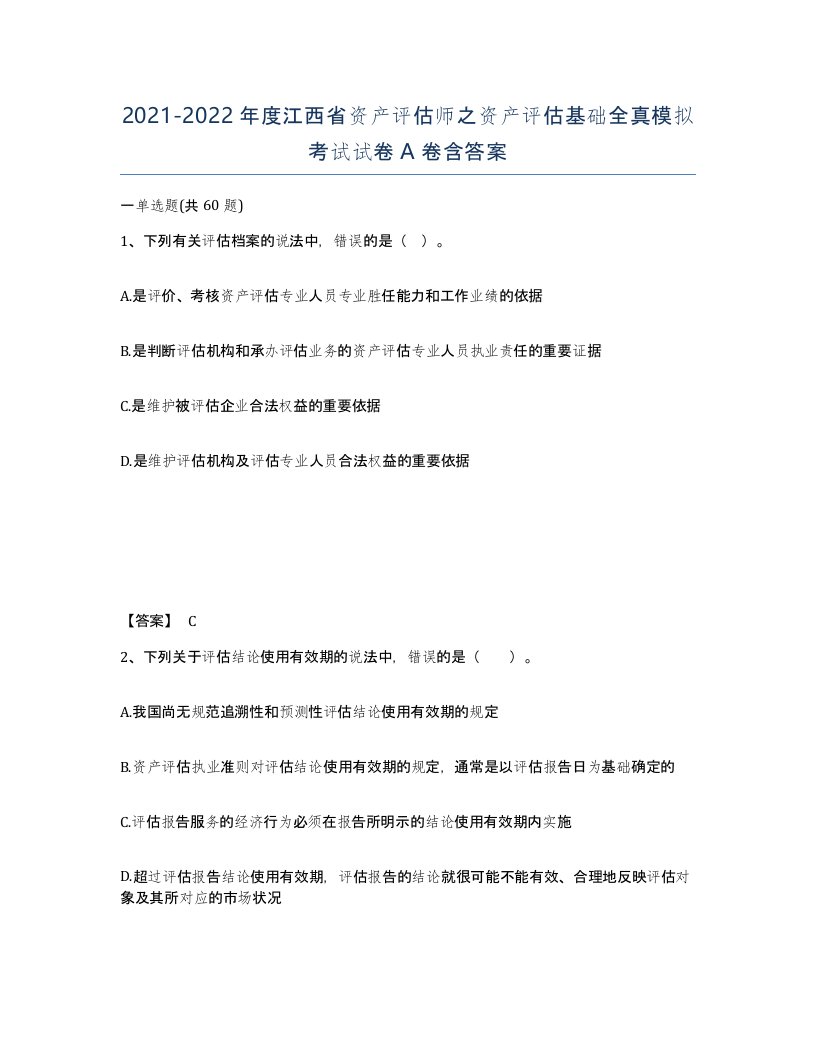 2021-2022年度江西省资产评估师之资产评估基础全真模拟考试试卷A卷含答案

一单选题(共60题)

1、下列有关评估档案的说法中，错误的是（ ）。

A.是评价、考核资产评估专业人员专业胜任能力和工作业绩的依据

B.是判断评估机构和承办评估业务的资产评估专业人员执业责任的重要证据

C.是维护被评估企业合法权益的重要依据

D.是维护评估机构及评估专业人员合法权益的重要依据

【答案】 C

2、下列关于评估结论使用有效期的说法中，错误的是（ ）。

A.我国尚无规范追溯性和预测性评估结论使用有效期的规定

B.资产评估执业准则对评估结论使用有效期的规定，通常是以评估报告日为基础确定的

C.评估报告服务的经济行为必须在报告所明示的结论使用有效期内实施

D.超过评估报告结论使用有效期，评估报告的结论就很可能不能有效、合理地反映评估对象及其所对应的市场状况